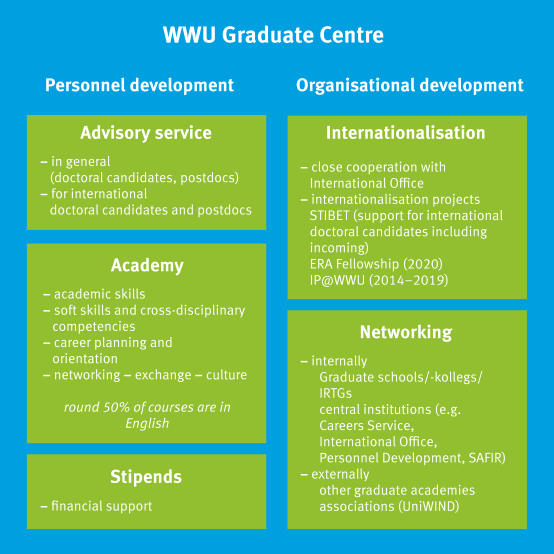 WWU Graduate Centre

Personnel development

Advisory service

– in general (doctoral candidates, postdocs)
– for international doctoral candidates and postdocs

Academy

– academic skills
– soft skills and cross-disciplinary competencies
– career planning and orientation
– networking – exchange – culture

round 50% of courses are in English

Stipends

– financial support

Organisational development

Internationalisation

– close cooperation with International Office
– internationalisation projects
STIBET (support for international doctoral candidates including incoming)
ERA Fellowship (2020)
IP@WWU (2014–2019)

Networking

– internally
Graduate schools/-kollegs/ IRTGs
central institutions (e.g. Careers Service, International Office, Personnel Development, SAFIR)
– externally
other graduate academies
associations (UniWIND)